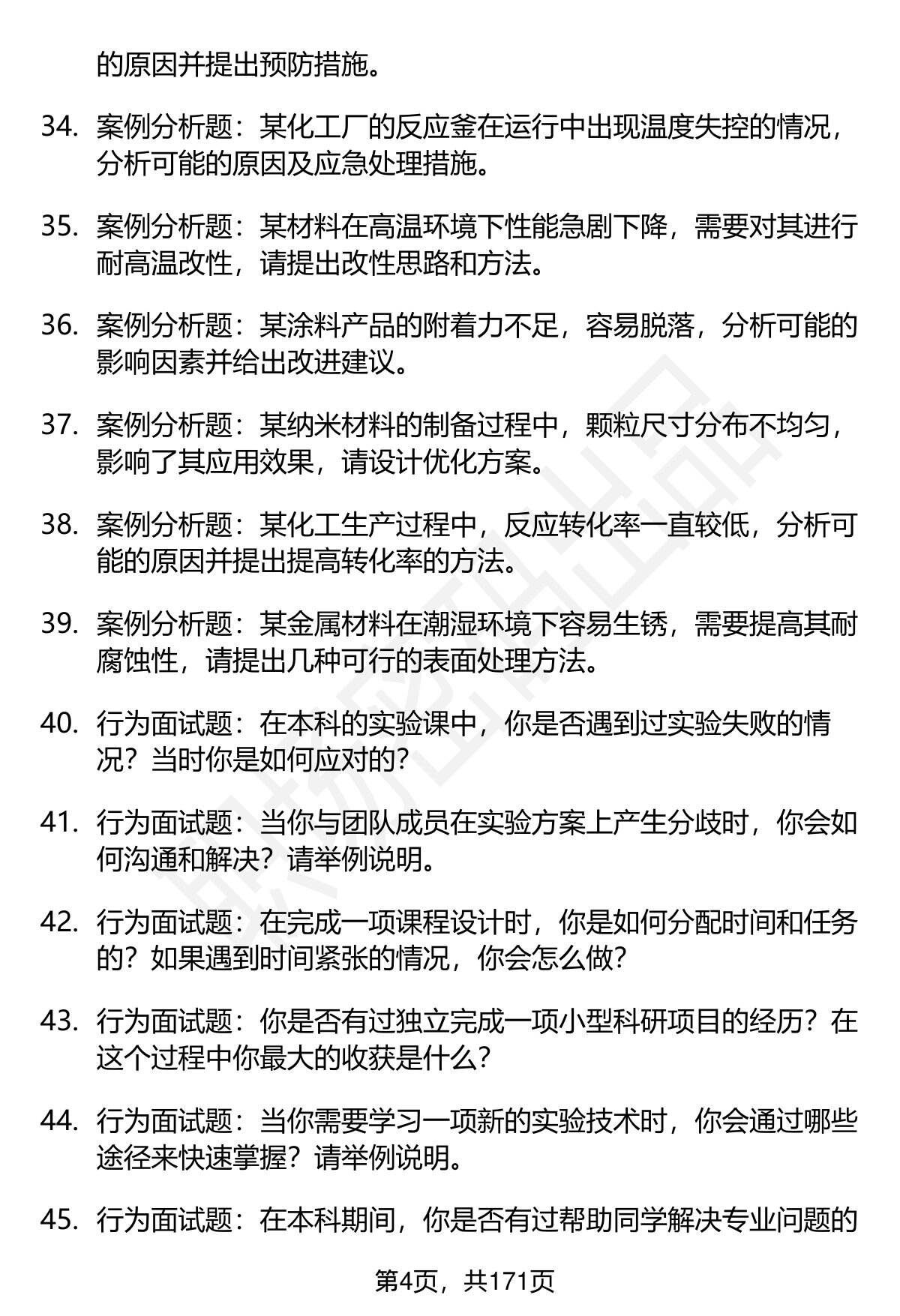 的原因并提出预防措施。

34. 案例分析题：某化工厂的反应釜在运行中出现温度失控的情况，分析可能的原因及应急处理措施。

35. 案例分析题：某材料在高温环境下性能急剧下降，需要对其进行耐高温改性，请提出改性思路和方法。

36. 案例分析题：某涂料产品的附着力不足，容易脱落，分析可能的影响因素并给出改进建议。

37. 案例分析题：某纳米材料的制备过程中，颗粒尺寸分布不均匀，影响了其应用效果，请设计优化方案。

38. 案例分析题：某化工生产过程中，反应转化率一直较低，分析可能的原因并提出提高转化率的方法。

39. 案例分析题：某金属材料在潮湿环境下容易生锈，需要提高其耐腐蚀性，请提出几种可行的表面处理方法。

40. 行为面试题：在本科的实验课中，你是否遇到过实验失败的情况？当时你是如何应对的？

41. 行为面试题：当你与团队成员在实验方案上产生分歧时，你会如何沟通和解决？请举例说明。

42. 行为面试题：在完成一项课程设计时，你是如何分配时间和任务的？如果遇到时间紧张的情况，你会怎么做？

43. 行为面试题：你是否有过独立完成一项小型科研项目的经历？在这个过程中你最大的收获是什么？

44. 行为面试题：当你需要学习一项新的实验技术时，你会通过哪些途径来快速掌握？请举例说明。

45. 行为面试题：在本科期间，你是否有过帮助同学解决专业问题的

第4页，共171页